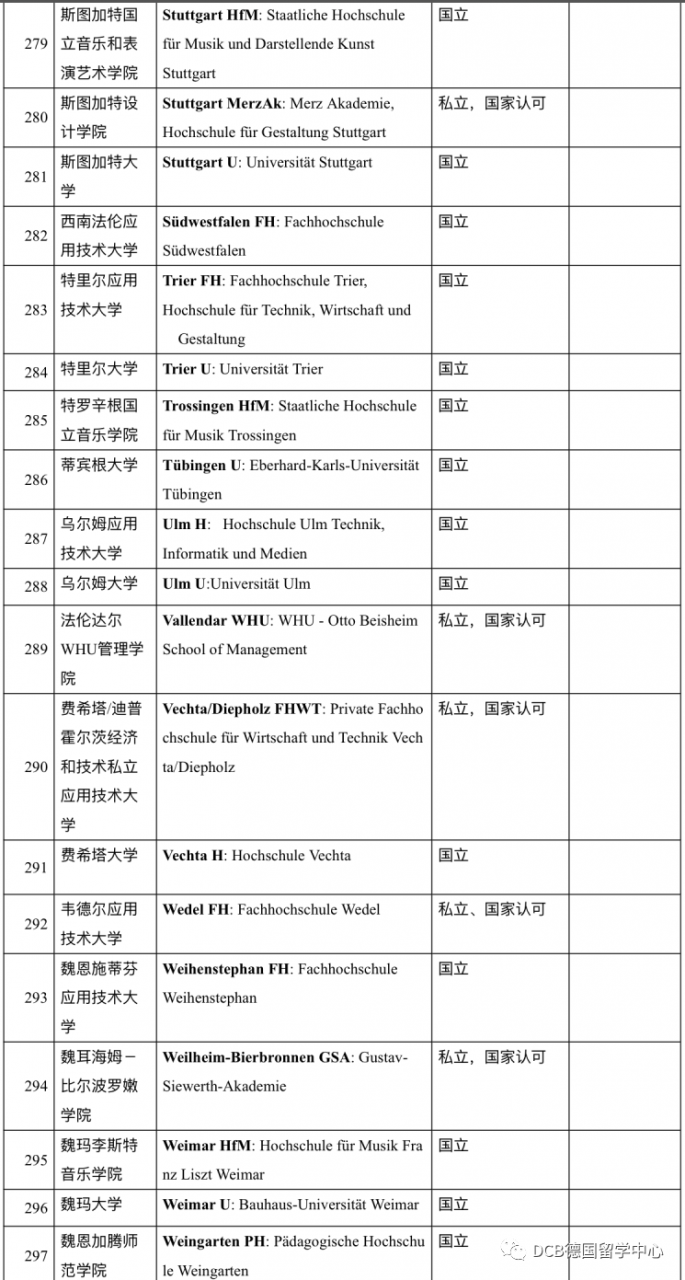 | | | | | |
|---|---|---|---|---|
| 279 | 斯图加特国立音乐和表演艺术学院 | **Stuttgart HfM**: Staatliche Hochschule für Musik und Darstellende Kunst Stuttgart | 国立 | |
| 280 | 斯图加特设计学院 | **Stuttgart MerzAk**: Merz Akademie, Hochschule für Gestaltung Stuttgart | 私立，国家认可 | |
| 281 | 斯图加特大学 | **Stuttgart U**: Universität Stuttgart | 国立 | |
| 282 | 西南法伦应用技术大学 | **Südwestfalen FH**: Fachhochschule Südwestfalen | 国立 | |
| 283 | 特里尔应用技术大学 | **Trier FH**: Fachhochschule Trier, Hochschule für Technik, Wirtschaft und Gestaltung | 国立 | |
| 284 | 特里尔大学 | **Trier U**: Universität Trier | 国立 | |
| 285 | 特罗辛根国立音乐学院 | **Trossingen HfM**: Staatliche Hochschule für Musik Trossingen | 国立 | |
| 286 | 蒂宾根大学 | **Tübingen U**: Eberhard-Karls-Universität Tübingen | 国立 | |
| 287 | 乌尔姆应用技术大学 | **Ulm H**: Hochschule Ulm Technik, Informatik und Medien | 国立 | |
| 288 | 乌尔姆大学 | **Ulm U**:Universität Ulm | 国立 | |
| 289 | 法伦达尔WHU管理学院 | **Vallendar WHU**: WHU - Otto Beisheim School of Management | 私立，国家认可 | |
| 290 | 费希塔/迪普霍尔茨经济和技术私立应用技术大学 | **Vechta/Diepholz FHWT**: Private Fachhochschule für Wirtschaft und Technik Vechta/Diepholz | 私立，国家认可 | |
| 291 | 费希塔大学 | **Vechta H**: Hochschule Vechta | 国立 | |
| 292 | 韦德尔应用技术大学 | **Wedel FH**: Fachhochschule Wedel | 私立、国家认可 | |
| 293 | 魏恩施蒂芬应用技术大学 | **Weihenstephan FH**: Fachhochschule Weihenstephan | 国立 | |
| 294 | 魏耳海姆－比尔波罗嫩学院 | **Weilheim-Bierbronnen GSA**: Gustav-Siewerth-Akademie | 私立，国家认可 | |
| 295 | 魏玛李斯特音乐学院 | **Weimar HfM**: Hochschule für Musik Franz Liszt Weimar | 国立 | |
| 296 | 魏玛大学 | **Weimar U**: Bauhaus-Universität Weimar | 国立 | |
| 297 | 魏恩加腾师范学院 | **Weingarten PH**: Pädagogische Hochschule Weingarten | 国立 | |

DCB德国留学中心